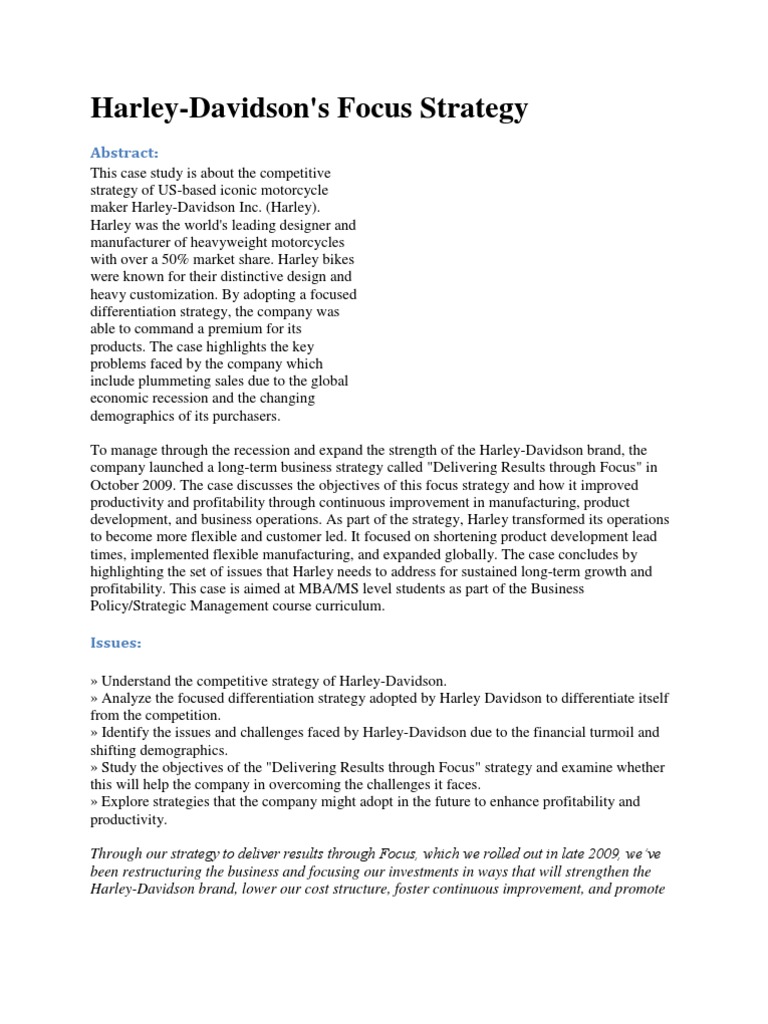 Harley-Davidson's Focus Strategy

Abstract:

This case study is about the competitive strategy of US-based iconic motorcycle maker Harley-Davidson Inc. (Harley). Harley was the world's leading designer and manufacturer of heavyweight motorcycles with over a 50% market share. Harley bikes were known for their distinctive design and heavy customization. By adopting a focused differentiation strategy, the company was able to command a premium for its products. The case highlights the key problems faced by the company which include plummeting sales due to the global economic recession and the changing demographics of its purchasers.

To manage through the recession and expand the strength of the Harley-Davidson brand, the company launched a long-term business strategy called "Delivering Results through Focus" in October 2009. The case discusses the objectives of this focus strategy and how it improved productivity and profitability through continuous improvement in manufacturing, product development, and business operations. As part of the strategy, Harley transformed its operations to become more flexible and customer led. It focused on shortening product development lead times, implemented flexible manufacturing, and expanded globally. The case concludes by highlighting the set of issues that Harley needs to address for sustained long-term growth and profitability. This case is aimed at MBA/MS level students as part of the Business Policy/Strategic Management course curriculum.

Issues:

» Understand the competitive strategy of Harley-Davidson.
» Analyze the focused differentiation strategy adopted by Harley Davidson to differentiate itself from the competition.
» Identify the issues and challenges faced by Harley-Davidson due to the financial turmoil and shifting demographics.
» Study the objectives of the "Delivering Results through Focus" strategy and examine whether this will help the company in overcoming the challenges it faces.
» Explore strategies that the company might adopt in the future to enhance profitability and productivity.

Through our strategy to deliver results through Focus, which we rolled out in late 2009, we've been restructuring the business and focusing our investments in ways that will strengthen the Harley-Davidson brand, lower our cost structure, foster continuous improvement, and promote